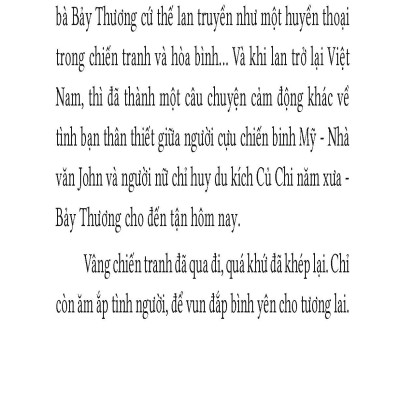 bà Bảy Thương cứ thế lan truyền như một huyền thoại trong chiến tranh và hòa bình... Và khi lan trở lại Việt Nam, thì đã thành một câu chuyện cảm động khác về tình bạn thân thiết giữa người cựu chiến binh Mỹ - Nhà văn John và người nữ chỉ huy du kích Củ Chi năm xưa - Bảy Thương cho đến tận hôm nay.

Vâng chiến tranh đã qua đi, quá khứ đã khép lại. Chỉ còn ăm ắp tình người, để vun đắp bình yên cho tương lai.